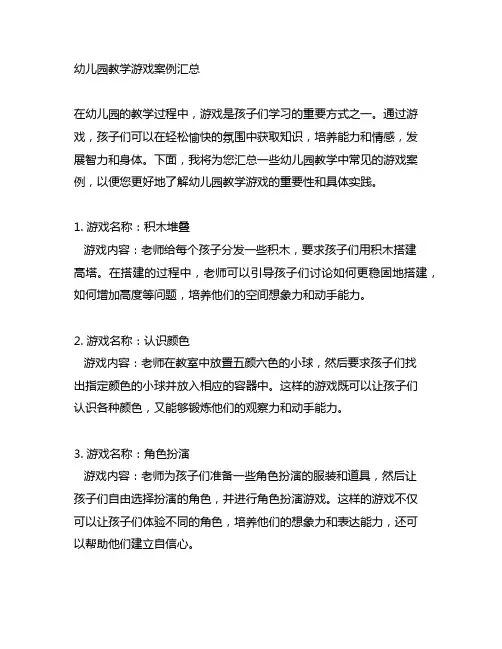 幼儿园教学游戏案例汇总

在幼儿园的教学过程中，游戏是孩子们学习的重要方式之一。通过游戏，孩子们可以在轻松愉快的氛围中获取知识，培养能力和情感，发展智力和身体。下面，我将为您汇总一些幼儿园教学中常见的游戏案例，以便您更好地了解幼儿园教学游戏的重要性和具体实践。

1. 游戏名称：积木堆叠
游戏内容：老师给每个孩子分发一些积木，要求孩子们用积木搭建高塔。在搭建的过程中，老师可以引导孩子们讨论如何更稳固地搭建，如何增加高度等问题，培养他们的空间想象力和动手能力。

2. 游戏名称：认识颜色
游戏内容：老师在教室中放置五颜六色的小球，然后要求孩子们找出指定颜色的小球并放入相应的容器中。这样的游戏既可以让孩子们认识各种颜色，又能够锻炼他们的观察力和动手能力。

3. 游戏名称：角色扮演
游戏内容：老师为孩子们准备一些角色扮演的服装和道具，然后让孩子们自由选择扮演的角色，并进行角色扮演游戏。这样的游戏不仅可以让孩子们体验不同的角色，培养他们的想象力和表达能力，还可以帮助他们建立自信心。